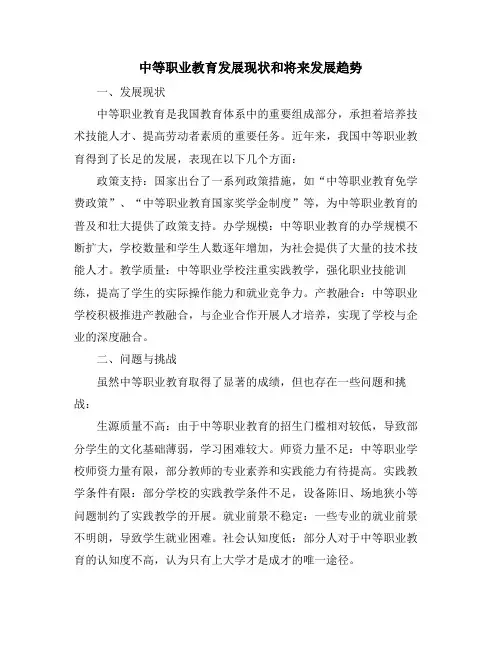 中等职业教育发展现状和将来发展趋势

一、发展现状

中等职业教育是我国教育体系中的重要组成部分，承担着培养技术技能人才、提高劳动者素质的重要任务。近年来，我国中等职业教育得到了长足的发展，表现在以下几个方面：

政策支持：国家出台了一系列政策措施，如“中等职业教育免学费政策”、“中等职业教育国家奖学金制度”等，为中等职业教育的普及和壮大提供了政策支持。办学规模：中等职业教育的办学规模不断扩大，学校数量和学生人数逐年增加，为社会提供了大量的技术技能人才。教学质量：中等职业学校注重实践教学，强化职业技能训练，提高了学生的实际操作能力和就业竞争力。产教融合：中等职业学校积极推进产教融合，与企业合作开展人才培养，实现了学校与企业的深度融合。

二、问题与挑战

虽然中等职业教育取得了显著的成绩，但也存在一些问题和挑战：

生源质量不高：由于中等职业教育的招生门槛相对较低，导致部分学生的文化基础薄弱，学习困难较大。师资力量不足：中等职业学校师资力量有限，部分教师的专业素养和实践能力有待提高。实践教学条件有限：部分学校的实践教学条件不足，设备陈旧、场地狭小等问题制约了实践教学的开展。就业前景不稳定：一些专业的就业前景不明朗，导致学生就业困难。社会认知度低：部分人对于中等职业教育的认知度不高，认为只有上大学才是成才的唯一途径。